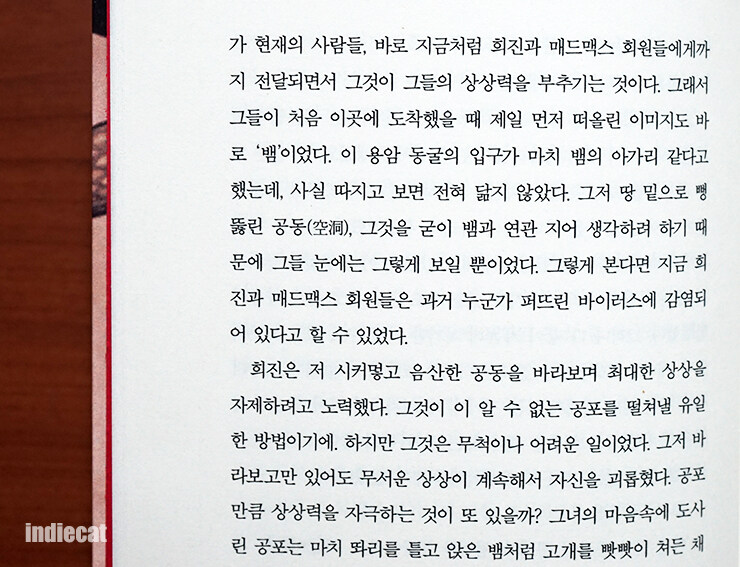 가 현재의 사람들, 바로 지금처럼 희진과 매드맥스 회원들에게까지 전달되면서 그것이 그들의 상상력을 부추기는 것이다. 그래서 그들이 처음 이곳에 도착했을 때 제일 먼저 떠올린 이미지도 바로 '뱀'이었다. 이 용암 동굴의 입구가 마치 뱀의 아가리 같다고 했는데, 사실 따지고 보면 전혀 닮지 않았다. 그저 땅 밑으로 뻥 뚫린 공동(空洞), 그것을 굳이 뱀과 연관 지어 생각하려 하기 때문에 그들 눈에는 그렇게 보일 뿐이었다. 그렇게 본다면 지금 희진과 매드맥스 회원들은 과거 누군가 퍼뜨린 바이러스에 감염되어 있다고 할 수 있었다.

희진은 저 시커멓고 음산한 공동을 바라보며 최대한 상상을 자제하려고 노력했다. 그것이 이 알 수 없는 공포를 떨쳐낼 유일한 방법이기에. 하지만 그것은 무척이나 어려운 일이었다. 그저 바라보고만 있어도 무서운 상상이 계속해서 자신을 괴롭혔다. 공포만큼 상상력을 자극하는 것이 또 있을까? 그녀의 마음속에 도사린 공포는 마치 똬리를 틀고 앉은 뱀처럼 고개를 빳빳이 쳐든 채

indiecat